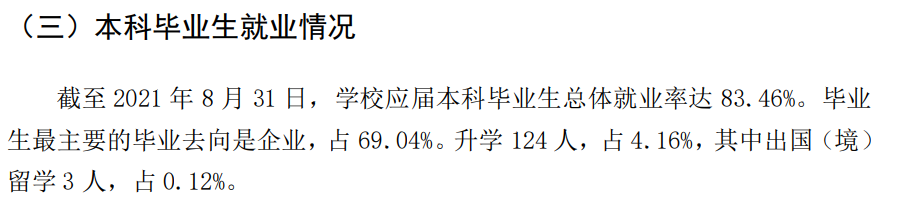 （三）本科毕业生就业情况

截至 2021 年 8 月 31 日，学校应届本科毕业生总体就业率达 83.46%。毕业生最主要的毕业去向是企业，占 69.04%。升学 124 人，占 4.16%，其中出国（境）留学 3 人，占 0.12%。